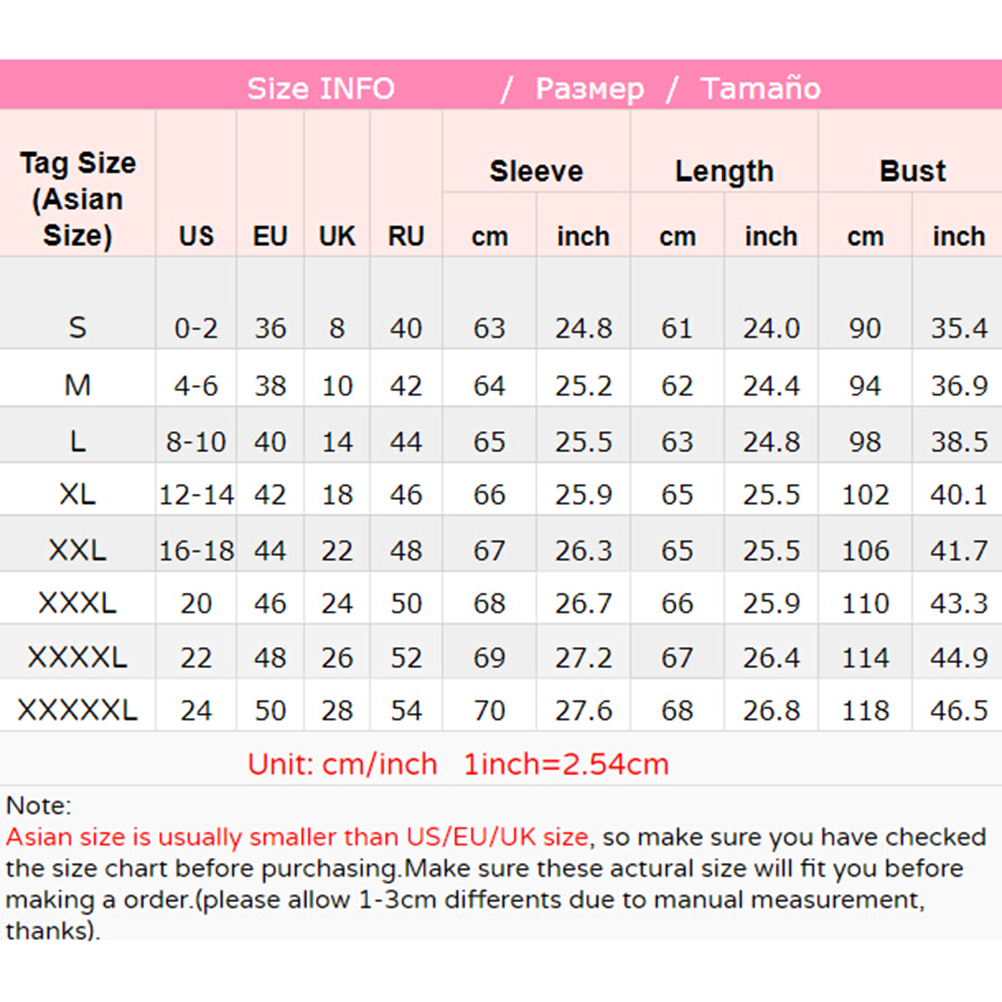 Size INFO / Размер / Tamaño

| Tag Size (Asian Size) | US | EU | UK | RU | Sleeve cm | Sleeve inch | Length cm | Length inch | Bust cm | Bust inch |
|---|---|---|---|---|---|---|---|---|---|---|
| S | 0-2 | 36 | 8 | 40 | 63 | 24.8 | 61 | 24.0 | 90 | 35.4 |
| M | 4-6 | 38 | 10 | 42 | 64 | 25.2 | 62 | 24.4 | 94 | 36.9 |
| L | 8-10 | 40 | 14 | 44 | 65 | 25.5 | 63 | 24.8 | 98 | 38.5 |
| XL | 12-14 | 42 | 18 | 46 | 66 | 25.9 | 65 | 25.5 | 102 | 40.1 |
| XXL | 16-18 | 44 | 22 | 48 | 67 | 26.3 | 65 | 25.5 | 106 | 41.7 |
| XXXL | 20 | 46 | 24 | 50 | 68 | 26.7 | 66 | 25.9 | 110 | 43.3 |
| XXXXL | 22 | 48 | 26 | 52 | 69 | 27.2 | 67 | 26.4 | 114 | 44.9 |
| XXXXXL | 24 | 50 | 28 | 54 | 70 | 27.6 | 68 | 26.8 | 118 | 46.5 |

Unit: cm/inch 1inch=2.54cm

Note:
Asian size is usually smaller than US/EU/UK size, so make sure you have checked the size chart before purchasing.Make sure these actural size will fit you before making a order.(please allow 1-3cm differents due to manual measurement, thanks).